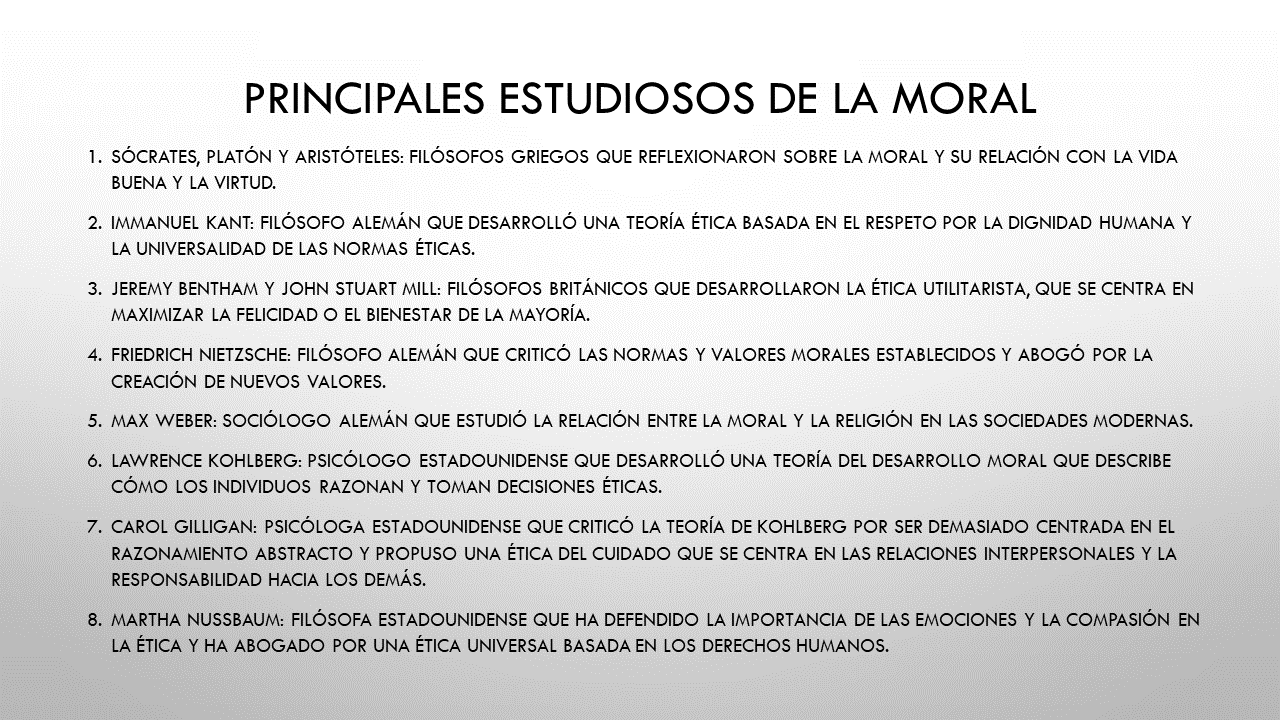 PRINCIPALES ESTUDIOSOS DE LA MORAL

1. SÓCRATES, PLATÓN Y ARISTÓTELES: FILÓSOFOS GRIEGOS QUE REFLEXIONARON SOBRE LA MORAL Y SU RELACIÓN CON LA VIDA BUENA Y LA VIRTUD.

2. IMMANUEL KANT: FILÓSOFO ALEMÁN QUE DESARROLLÓ UNA TEORÍA ÉTICA BASADA EN EL RESPETO POR LA DIGNIDAD HUMANA Y LA UNIVERSALIDAD DE LAS NORMAS ÉTICAS.

3. JEREMY BENTHAM Y JOHN STUART MILL: FILÓSOFOS BRITÁNICOS QUE DESARROLLARON LA ÉTICA UTILITARISTA, QUE SE CENTRA EN MAXIMIZAR LA FELICIDAD O EL BIENESTAR DE LA MAYORÍA.

4. FRIEDRICH NIETZSCHE: FILÓSOFO ALEMÁN QUE CRITICÓ LAS NORMAS Y VALORES MORALES ESTABLECIDOS Y ABOGÓ POR LA CREACIÓN DE NUEVOS VALORES.

5. MAX WEBER: SOCIÓLOGO ALEMÁN QUE ESTUDIÓ LA RELACIÓN ENTRE LA MORAL Y LA RELIGIÓN EN LAS SOCIEDADES MODERNAS.

6. LAWRENCE KOHLBERG: PSICÓLOGO ESTADOUNIDENSE QUE DESARROLLÓ UNA TEORÍA DEL DESARROLLO MORAL QUE DESCRIBE CÓMO LOS INDIVIDUOS RAZONAN Y TOMAN DECISIONES ÉTICAS.

7. CAROL GILLIGAN: PSICÓLOGA ESTADOUNIDENSE QUE CRITICÓ LA TEORÍA DE KOHLBERG POR SER DEMASIADO CENTRADA EN EL RAZONAMIENTO ABSTRACTO Y PROPUSO UNA ÉTICA DEL CUIDADO QUE SE CENTRA EN LAS RELACIONES INTERPERSONALES Y LA RESPONSABILIDAD HACIA LOS DEMÁS.

8. MARTHA NUSSBAUM: FILÓSOFA ESTADOUNIDENSE QUE HA DEFENDIDO LA IMPORTANCIA DE LAS EMOCIONES Y LA COMPASIÓN EN LA ÉTICA Y HA ABOGADO POR UNA ÉTICA UNIVERSAL BASADA EN LOS DERECHOS HUMANOS.